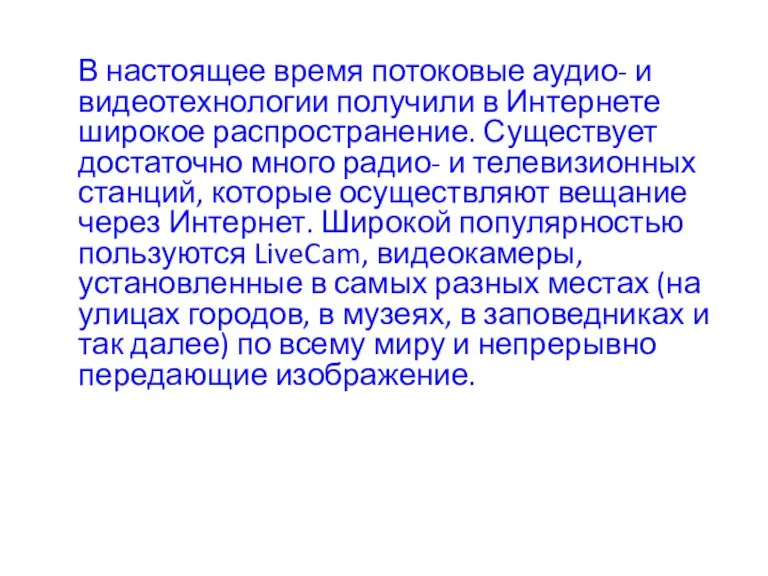 В настоящее время потоковые аудио- и видеотехнологии получили в Интернете широкое распространение. Существует достаточно много радио- и телевизионных станций, которые осуществляют вещание через Интернет. Широкой популярностью пользуются LiveCam, видеокамеры, установленные в самых разных местах (на улицах городов, в музеях, в заповедниках и так далее) по всему миру и непрерывно передающие изображение.